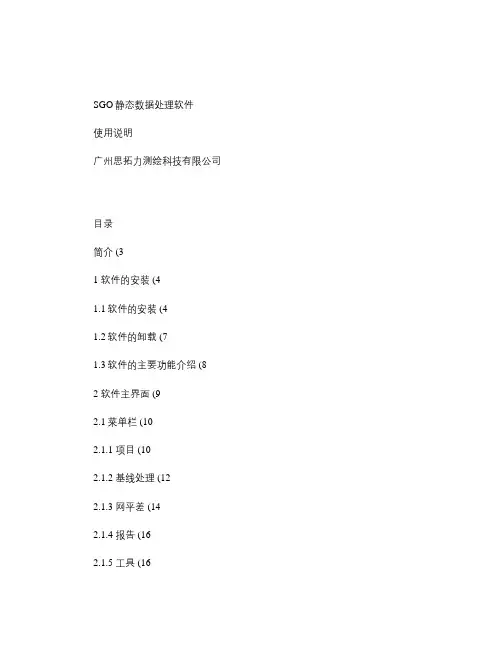 SGO静态数据处理软件

使用说明

广州思拓力测绘科技有限公司

目录

简介(3

1软件的安装(4

1.1软件的安装(4

1.2软件的卸载(7

1.3软件的主要功能介绍(8

2软件主界面(9

2.1菜单栏(10

2.1.1项目(10

2.1.2基线处理(12

2.1.3网平差(14

2.1.4报告(16

2.1.5工具(16